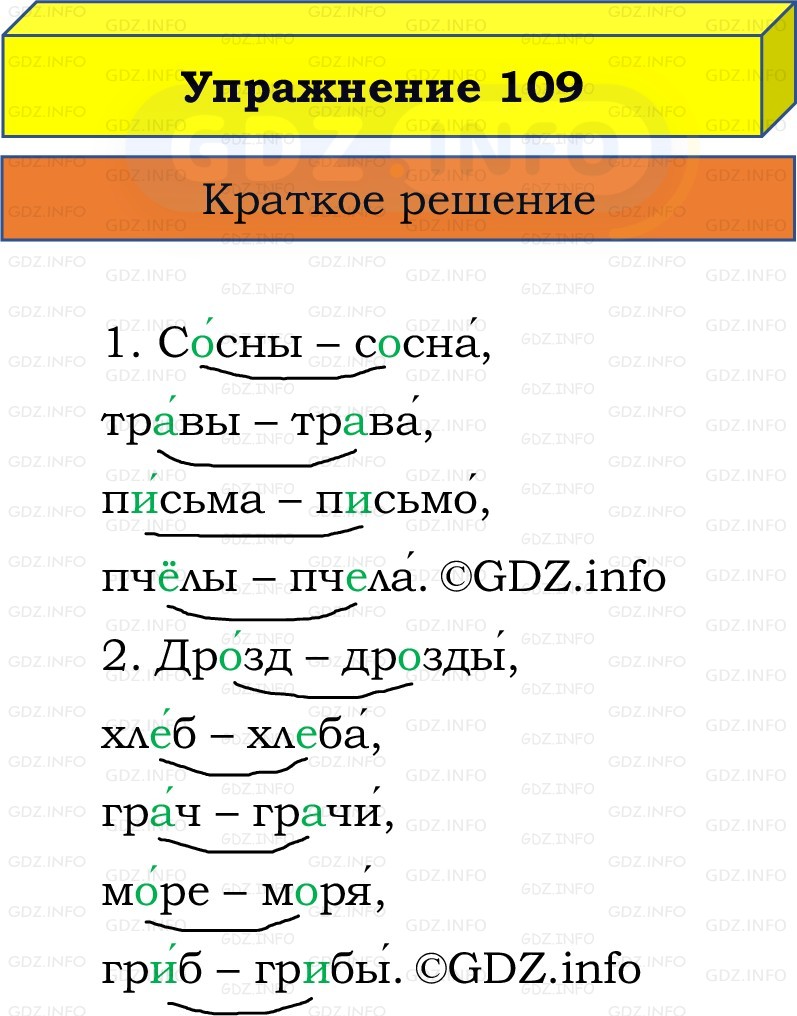 Упражнение 109

Краткое решение

1. Со́сны – сосна́,
тра́вы – трава́,
пи́сьма – письмо́,
пчёлы – пчела́. ©GDZ.info
2. Дро́зд – дрозды́,
хле́б – хлеба́,
гра́ч – грачи́,
мо́ре – моря́,
гри́б – грибы́. ©GDZ.info